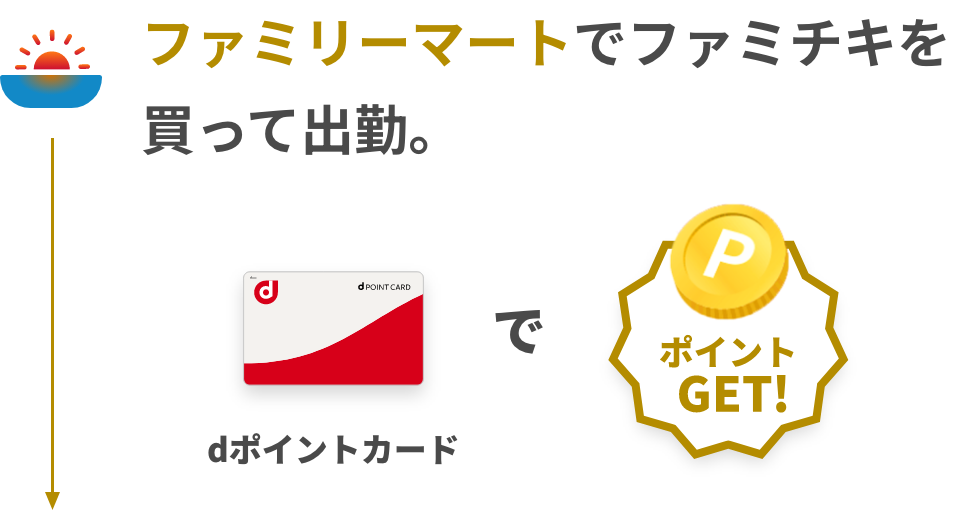 ファミリーマートでファミチキを買って出勤。

d

d POINT CARD

dポイントカード

で

P

ポイント GET!